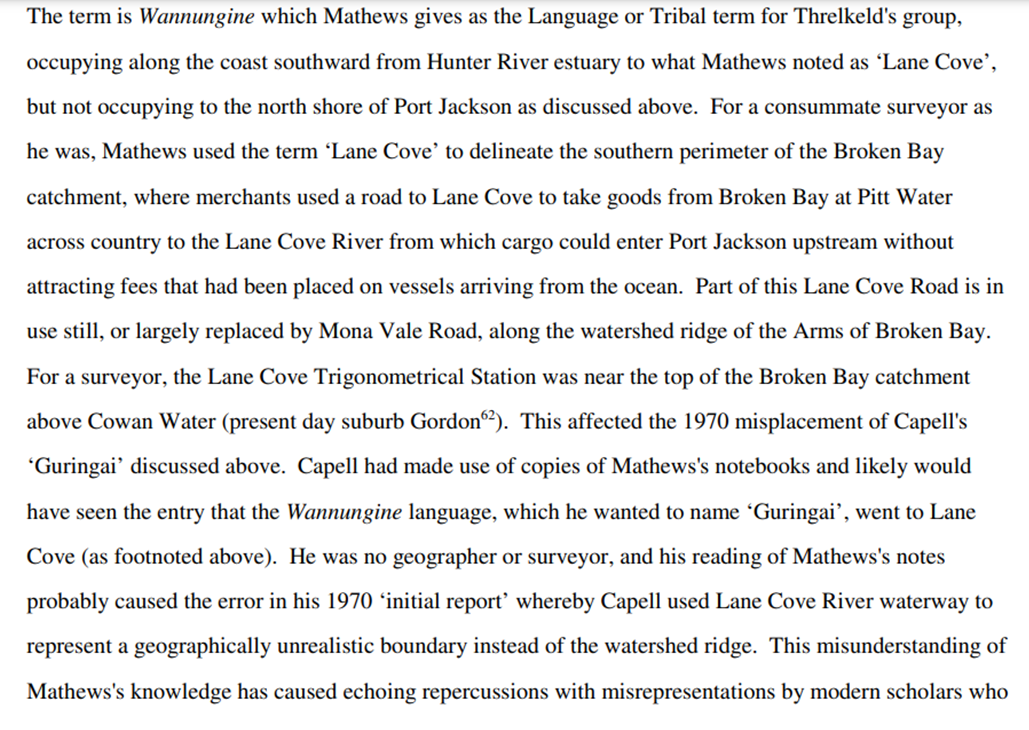 The term is Wannungine which Mathews gives as the Language or Tribal term for Threlkeld's group, occupying along the coast southward from Hunter River estuary to what Mathews noted as ‘Lane Cove’, but not occupying to the north shore of Port Jackson as discussed above. For a consummate surveyor as he was, Mathews used the term ‘Lane Cove’ to delineate the southern perimeter of the Broken Bay catchment, where merchants used a road to Lane Cove to take goods from Broken Bay at Pitt Water across country to the Lane Cove River from which cargo could enter Port Jackson upstream without attracting fees that had been placed on vessels arriving from the ocean. Part of this Lane Cove Road is in use still, or largely replaced by Mona Vale Road, along the watershed ridge of the Arms of Broken Bay. For a surveyor, the Lane Cove Trigonometrical Station was near the top of the Broken Bay catchment above Cowan Water (present day suburb Gordon$^{62}$). This affected the 1970 misplacement of Capell's ‘Guringai’ discussed above. Capell had made use of copies of Mathews's notebooks and likely would have seen the entry that the Wannungine language, which he wanted to name ‘Guringai’, went to Lane Cove (as footnoted above). He was no geographer or surveyor, and his reading of Mathews's notes probably caused the error in his 1970 ‘initial report’ whereby Capell used Lane Cove River waterway to represent a geographically unrealistic boundary instead of the watershed ridge. This misunderstanding of Mathews's knowledge has caused echoing repercussions with misrepresentations by modern scholars who